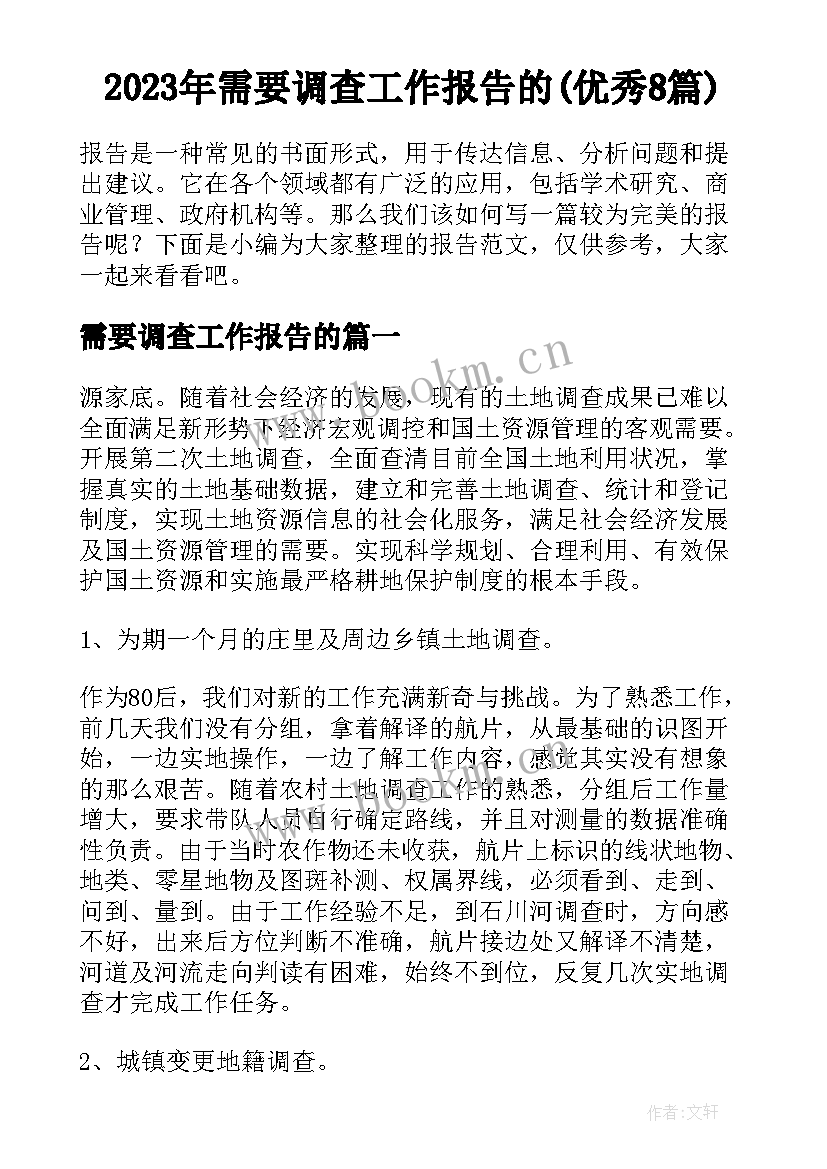 2023年需要调查工作报告的(优秀8篇)

报告是一种常见的书面形式，用于传达信息、分析问题和提出建议。它在各个领域都有广泛的应用，包括学术研究、商业管理、政府机构等。那么我们该如何写一篇较为完美的报告呢？下面是小编为大家整理的报告范文，仅供参考，大家一起来看看吧。

需要调查工作报告的篇一

www.bookm.cn

源家底。随着社会经济的发展，现有的土地调查成果已难以全面满足新形势下经济宏观调控和国土资源管理的客观需要。开展第二次土地调查，全面查清目前全国土地利用状况，掌握真实的土地基础数据，建立和完善土地调查、统计和登记制度，实现土地资源信息的社会化服务，满足社会经济发展及国土资源管理的需要。实现科学规划、合理利用、有效保护国土资源和实施最严格耕地保护制度的根本手段。

1、为期一个月的庄里及周边乡镇土地调查。

作为80后，我们对新的工作充满新奇与挑战。为了熟悉工作，前几天我们没有分组，拿着解译的航片，从最基础的识图开始，一边实地操作，一边了解工作内容，感觉其实没有想象的那么艰苦。随着农村土地调查工作的熟悉，分组后工作量增大，要求带队人员自行确定路线，并且对测量的数据准确性负责。由于当时农作物还未收获，航片上标识的线状地物、地类、零星地物及图斑补测、权属界线，必须看到、走到、问到、量到。由于工作经验不足，到石川河调查时，方向感不好，出来后方位判断不准确，航片接边处又解译不清楚，河道及河流走向判读有困难，始终不到位，反复几次实地调查才完成工作任务。

www.bookm.cn

2、城镇变更地籍调查。

作者:文轩